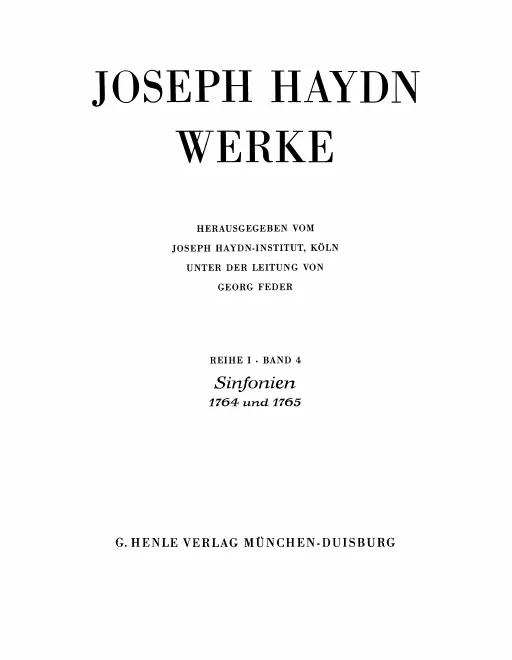 JOSEPH HAYDN
WERKE

HERAUSGEGEBEN VOM
JOSEPH HAYDN-INSTITUT, KÖLN
UNTER DER LEITUNG VON
GEORG FEDER

REIHE I · BAND 4
Sinfonien
1764 und 1765

G. HENLE VERLAG MÜNCHEN-DUISBURG